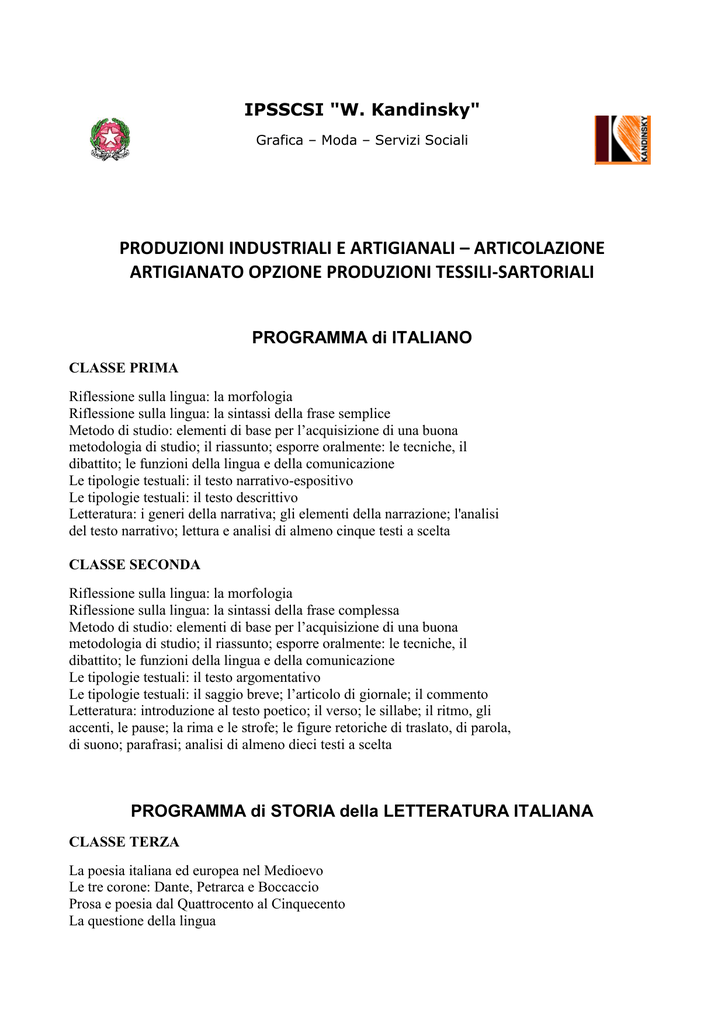 IPSSCSI "W. Kandinsky"

Grafica – Moda – Servizi Sociali

KANDINSKY

PRODUZIONI INDUSTRIALI E ARTIGIANALI – ARTICOLAZIONE ARTIGIANATO OPZIONE PRODUZIONI TESSILI-SARTORIALI

PROGRAMMA di ITALIANO

CLASSE PRIMA

Riflessione sulla lingua: la morfologia
Riflessione sulla lingua: la sintassi della frase semplice
Metodo di studio: elementi di base per l'acquisizione di una buona metodologia di studio; il riassunto; esporre oralmente: le tecniche, il dibattito; le funzioni della lingua e della comunicazione
Le tipologie testuali: il testo narrativo-espositivo
Le tipologie testuali: il testo descrittivo
Letteratura: i generi della narrativa; gli elementi della narrazione; l'analisi del testo narrativo; lettura e analisi di almeno cinque testi a scelta

CLASSE SECONDA

Riflessione sulla lingua: la morfologia
Riflessione sulla lingua: la sintassi della frase complessa
Metodo di studio: elementi di base per l'acquisizione di una buona metodologia di studio; il riassunto; esporre oralmente: le tecniche, il dibattito; le funzioni della lingua e della comunicazione
Le tipologie testuali: il testo argomentativo
Le tipologie testuali: il saggio breve; l'articolo di giornale; il commento
Letteratura: introduzione al testo poetico; il verso; le sillabe; il ritmo, gli accenti, le pause; la rima e le strofe; le figure retoriche di traslato, di parola, di suono; parafrasi; analisi di almeno dieci testi a scelta

PROGRAMMA di STORIA della LETTERATURA ITALIANA

CLASSE TERZA

La poesia italiana ed europea nel Medioevo
Le tre corone: Dante, Petrarca e Boccaccio
Prosa e poesia dal Quattrocento al Cinquecento
La questione della lingua